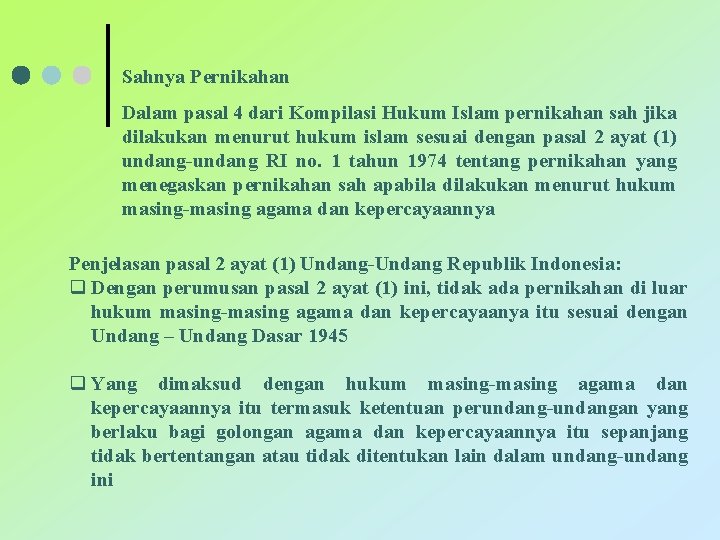 Sahnya Pernikahan

Dalam pasal 4 dari Kompilasi Hukum Islam pernikahan sah jika dilakukan menurut hukum islam sesuai dengan pasal 2 ayat (1) undang-undang RI no. 1 tahun 1974 tentang pernikahan yang menegaskan pernikahan sah apabila dilakukan menurut hukum masing-masing agama dan kepercayaannya

Penjelasan pasal 2 ayat (1) Undang-Undang Republik Indonesia:

❑ Dengan perumusan pasal 2 ayat (1) ini, tidak ada pernikahan di luar hukum masing-masing agama dan kepercayaanya itu sesuai dengan Undang – Undang Dasar 1945

❑ Yang dimaksud dengan hukum masing-masing agama dan kepercayaannya itu termasuk ketentuan perundang-undangan yang berlaku bagi golongan agama dan kepercayaannya itu sepanjang tidak bertentangan atau tidak ditentukan lain dalam undang-undang ini